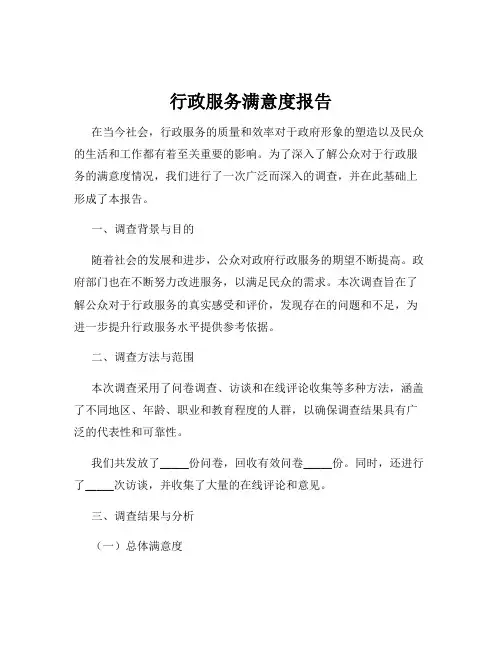 行政服务满意度报告

在当今社会，行政服务的质量和效率对于政府形象的塑造以及民众的生活和工作都有着至关重要的影响。为了深入了解公众对于行政服务的满意度情况，我们进行了一次广泛而深入的调查，并在此基础上形成了本报告。

一、调查背景与目的

随着社会的发展和进步，公众对政府行政服务的期望不断提高。政府部门也在不断努力改进服务，以满足民众的需求。本次调查旨在了解公众对于行政服务的真实感受和评价，发现存在的问题和不足，为进一步提升行政服务水平提供参考依据。

二、调查方法与范围

本次调查采用了问卷调查、访谈和在线评论收集等多种方法，涵盖了不同地区、年龄、职业和教育程度的人群，以确保调查结果具有广泛的代表性和可靠性。

我们共发放了_____份问卷，回收有效问卷_____份。同时，还进行了_____次访谈，并收集了大量的在线评论和意见。

三、调查结果与分析

（一）总体满意度